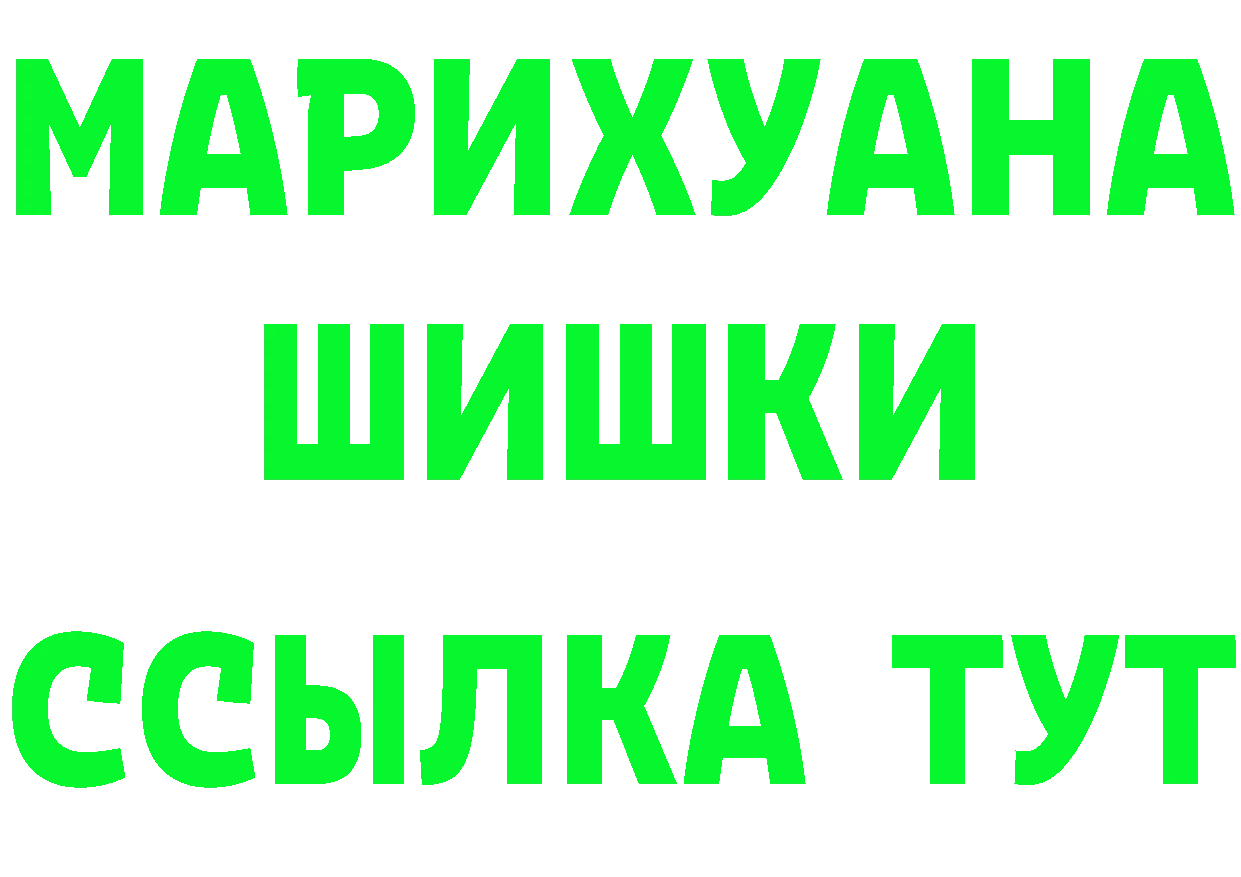 МАРИХУАНА
ШИШКИ
ССЫЛКА ТУТ